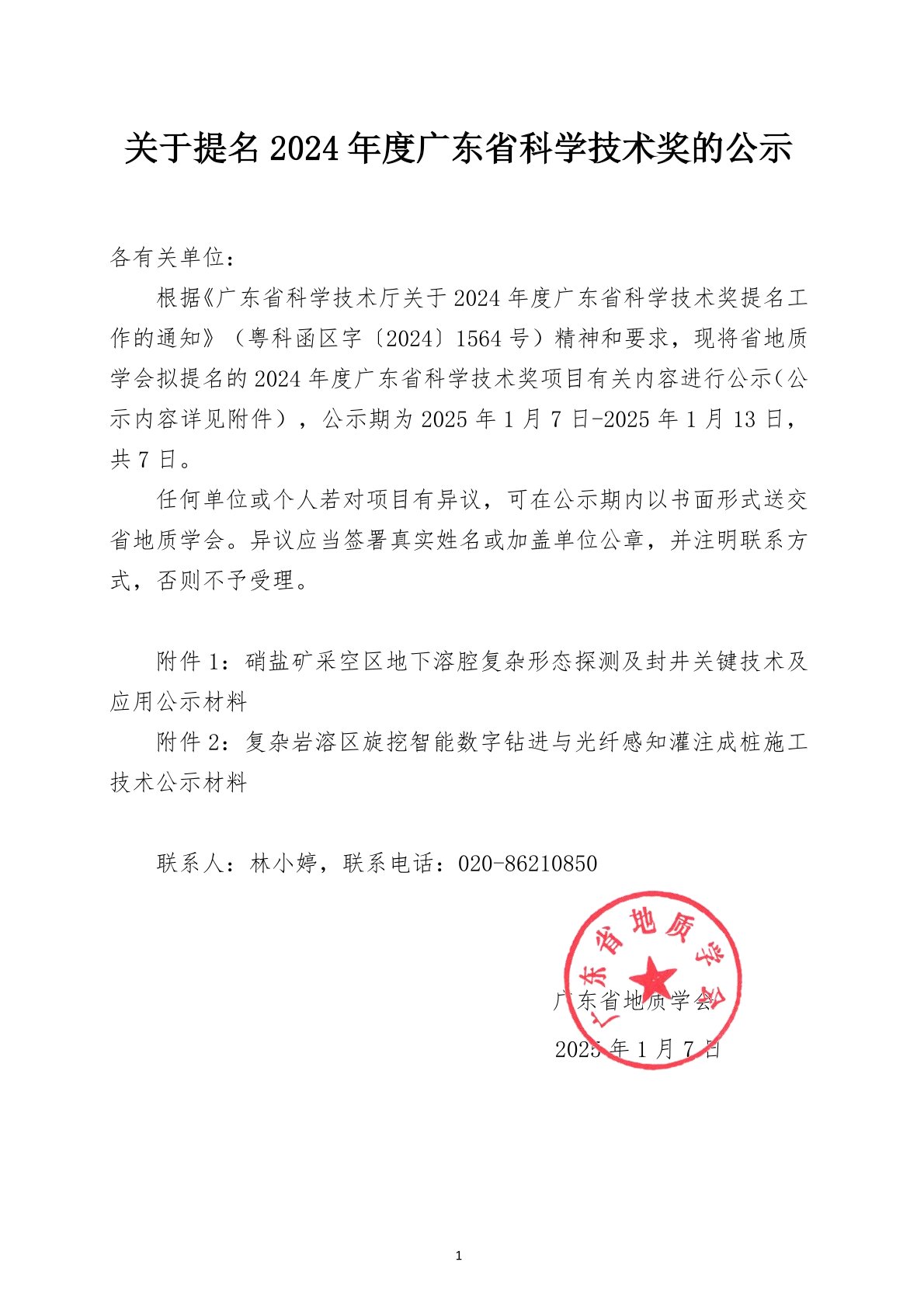 关于提名 2024 年度广东省科学技术奖的公示

各有关单位：

根据《广东省科学技术厅关于 2024 年度广东省科学技术奖提名工作的通知》（粤科函区字〔2024〕1564 号）精神和要求，现将省地质学会拟提名的 2024 年度广东省科学技术奖项目有关内容进行公示（公示内容详见附件），公示期为 2025 年 1 月 7 日-2025 年 1 月 13 日，共 7 日。

任何单位或个人若对项目有异议，可在公示期内以书面形式送交省地质学会。异议应当签署真实姓名或加盖单位公章，并注明联系方式，否则不予受理。

附件 1：硝盐矿采空区地下溶腔复杂形态探测及封井关键技术及应用公示材料

附件 2：复杂岩溶区旋挖智能数字钻进与光纤感知灌注成桩施工技术公示材料

联系人：林小婷，联系电话：020-86210850

广东省地质学会

广东省地质学会

2025 年 1 月 7 日

1